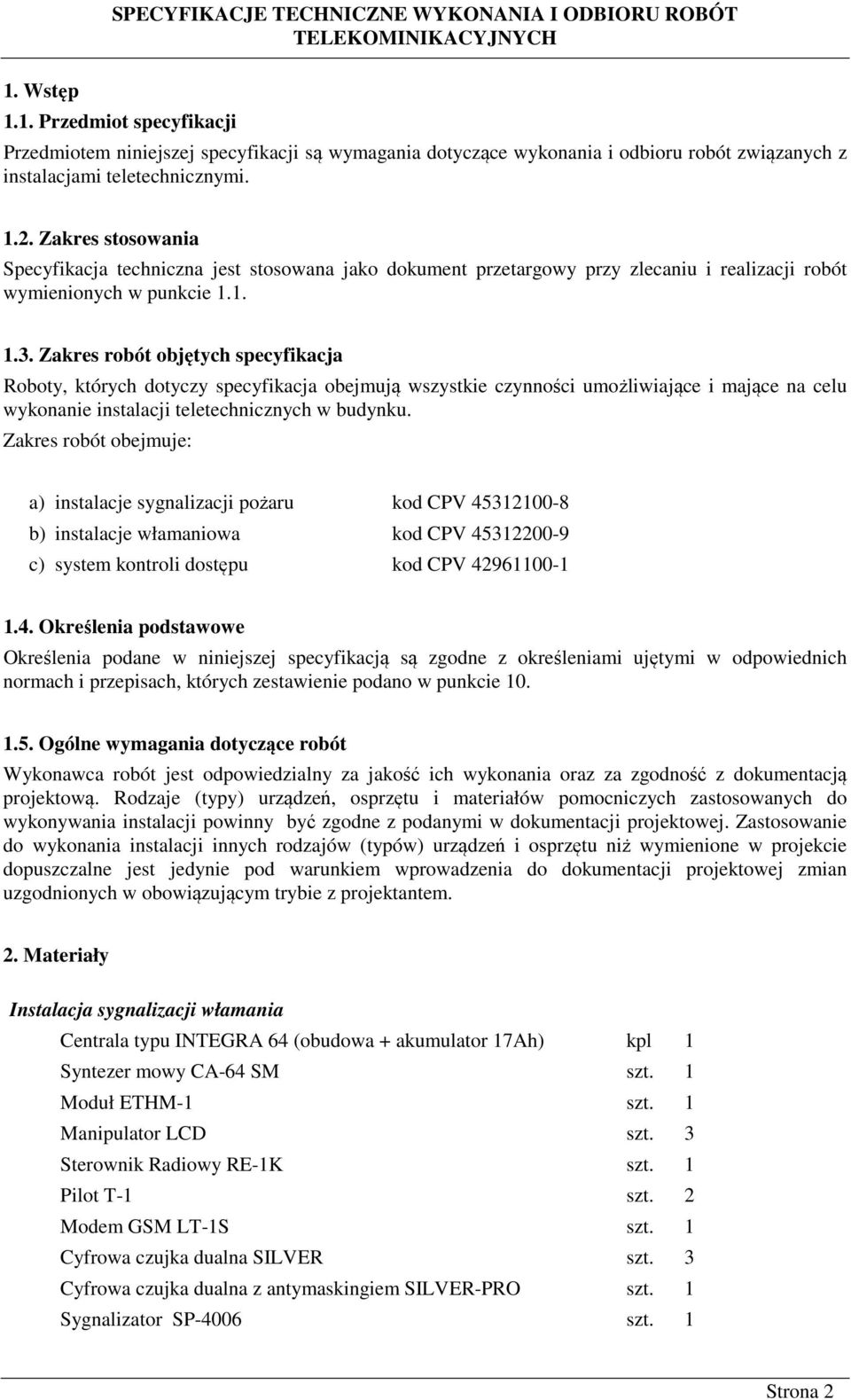 SPECYFIKACJE TECHNICZNE WYKONANIA I ODBIORU ROBÓT TELEKOMINIKACYJNYCH

1. Wstęp

1.1. Przedmiot specyfikacji

Przedmiotem niniejszej specyfikacji są wymagania dotyczące wykonania i odbioru robót związanych z instalacjami teletechnicznymi.

1.2. Zakres stosowania

Specyfikacja techniczna jest stosowana jako dokument przetargowy przy zlecaniu i realizacji robót wymienionych w punkcie 1.1.

1.3. Zakres robót objętych specyfikacja

Roboty, których dotyczy specyfikacja obejmują wszystkie czynności umożliwiające i mające na celu wykonanie instalacji teletechnicznych w budynku.

Zakres robót obejmuje:

a) instalacje sygnalizacji pożaru kod CPV 45312100-8

b) instalacje włamaniowa kod CPV 45312200-9

c) system kontroli dostępu kod CPV 42961100-1

1.4. Określenia podstawowe

Określenia podane w niniejszej specyfikacją są zgodne z określeniami ujętymi w odpowiednich normach i przepisach, których zestawienie podano w punkcie 10.

1.5. Ogólne wymagania dotyczące robót

Wykonawca robót jest odpowiedzialny za jakość ich wykonania oraz za zgodność z dokumentacją projektową. Rodzaje (typy) urządzeń, osprzętu i materiałów pomocniczych zastosowanych do wykonywania instalacji powinny być zgodne z podanymi w dokumentacji projektowej. Zastosowanie do wykonania instalacji innych rodzajów (typów) urządzeń i osprzętu niż wymienione w projekcie dopuszczalne jest jedynie pod warunkiem wprowadzenia do dokumentacji projektowej zmian uzgodnionych w obowiązującym trybie z projektantem.

2. Materiały

Instalacja sygnalizacji włamania

| | | |
|---|---|---|
| Centrala typu INTEGRA 64 (obudowa + akumulator 17Ah) | kpl | 1 |
| Syntezer mowy CA-64 SM | szt. | 1 |
| Moduł ETHM-1 | szt. | 1 |
| Manipulator LCD | szt. | 3 |
| Sterownik Radiowy RE-1K | szt. | 1 |
| Pilot T-1 | szt. | 2 |
| Modem GSM LT-1S | szt. | 1 |
| Cyfrowa czujka dualna SILVER | szt. | 3 |
| Cyfrowa czujka dualna z antymaskingiem SILVER-PRO | szt. | 1 |
| Sygnalizator SP-4006 | szt. | 1 |

Strona 2